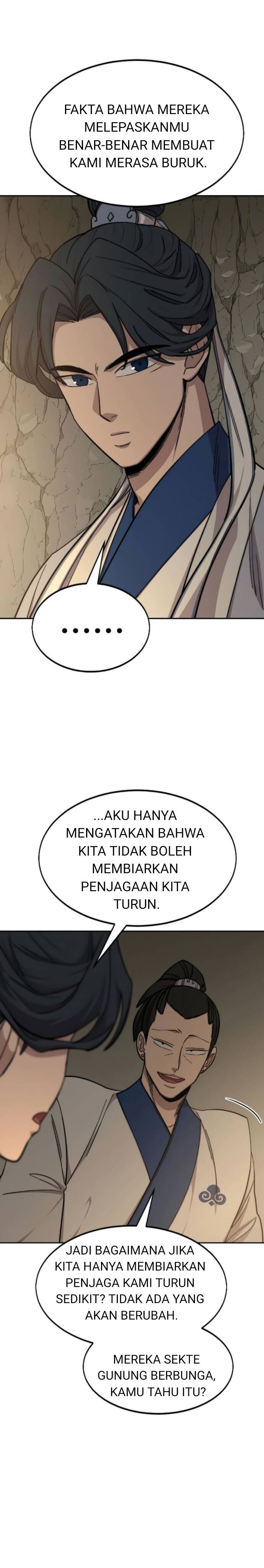 FAKTA BAHWA MEREKA MELEPASKANMU BENAR-BENAR MEMBUAT KAMI MERASA BURUK.

......

...AKU HANYA MENGATAKAN BAHWA KITA TIDAK BOLEH MEMBIARKAN PENJAGAAN KITA TURUN.

JADI BAGAIMANA JIKA KITA HANYA MEMBIARKAN PENJAGA KAMI TURUN SEDIKIT? TIDAK ADA YANG AKAN BERUBAH.

MEREKA SEKTE GUNUNG BERBUNGA, KAMU TAHU ITU?